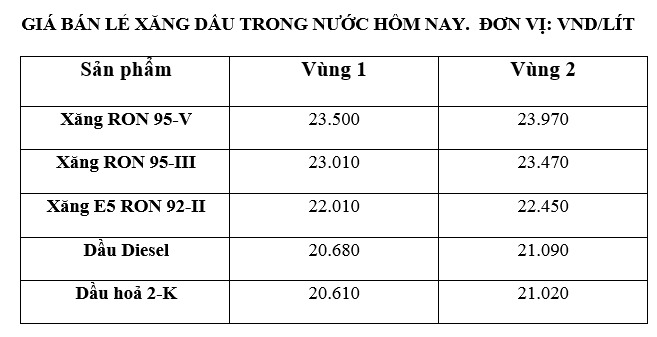 GIÁ BÁN LẺ XĂNG DẦU TRONG NƯỚC HÔM NAY. ĐƠN VỊ: VND/LÍT

| Sản phẩm | Vùng 1 | Vùng 2 |
|---|---|---|
| Xăng RON 95-V | 23.500 | 23.970 |
| Xăng RON 95-III | 23.010 | 23.470 |
| Xăng E5 RON 92-II | 22.010 | 22.450 |
| Dầu Diesel | 20.680 | 21.090 |
| Dầu hoả 2-K | 20.610 | 21.020 |